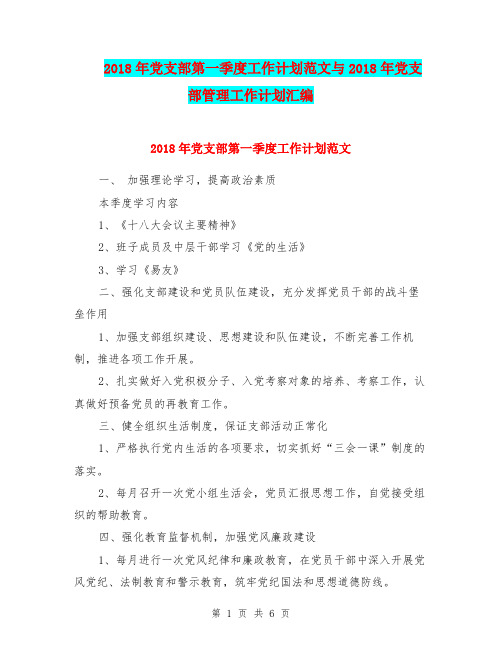 2018年党支部第一季度工作计划范文与2018年党支部管理工作计划汇编

2018年党支部第一季度工作计划范文

一、 加强理论学习，提高政治素质

本季度学习内容

1、《十八大会议主要精神》

2、班子成员及中层干部学习《党的生活》

3、学习《易友》

二、强化支部建设和党员队伍建设，充分发挥党员干部的战斗堡垒作用

1、加强支部组织建设、思想建设和队伍建设，不断完善工作机制，推进各项工作开展。

2、扎实做好入党积极分子、入党考察对象的培养、考察工作，认真做好预备党员的再教育工作。

三、健全组织生活制度，保证支部活动正常化

1、严格执行党内生活的各项要求，切实抓好“三会一课”制度的落实。

2、每月召开一次党小组生活会，党员汇报思想工作，自觉接受组织的帮助教育。

四、强化教育监督机制，加强党风廉政建设

1、每月进行一次党风纪律和廉政教育，在党员干部中深入开展党风党纪、法制教育和警示教育，筑牢党纪国法和思想道德防线。

第 1 页 共 6 页